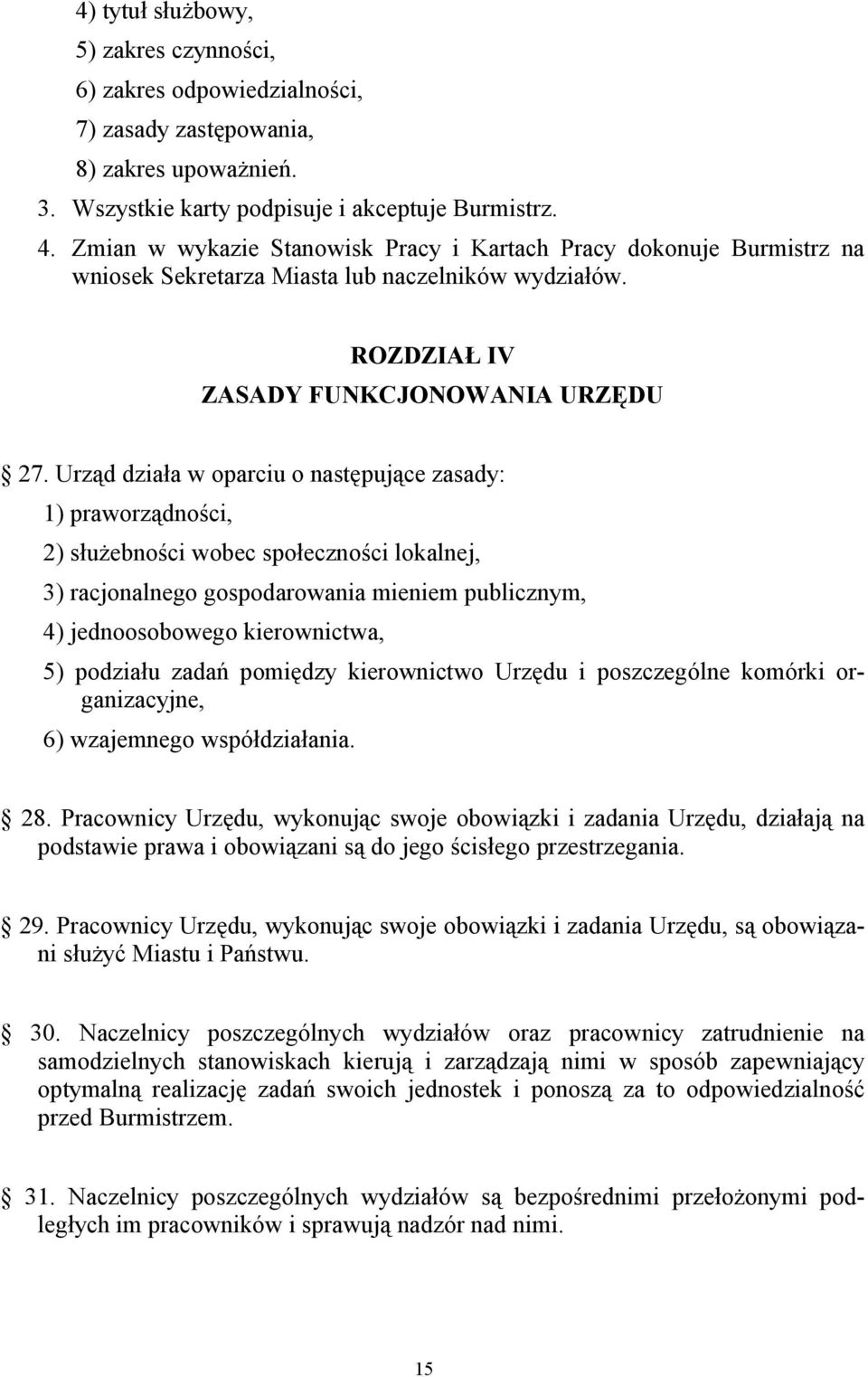 4) tytuł służbowy,
5) zakres czynności,
6) zakres odpowiedzialności,
7) zasady zastępowania,
8) zakres upoważnień.
3. Wszystkie karty podpisuje i akceptuje Burmistrz.
4. Zmian w wykazie Stanowisk Pracy i Kartach Pracy dokonuje Burmistrz na wniosek Sekretarza Miasta lub naczelników wydziałów.

ROZDZIAŁ IV
ZASADY FUNKCJONOWANIA URZĘDU

27. Urząd działa w oparciu o następujące zasady:
1) praworządności,
2) służebności wobec społeczności lokalnej,
3) racjonalnego gospodarowania mieniem publicznym,
4) jednoosobowego kierownictwa,
5) podziału zadań pomiędzy kierownictwo Urzędu i poszczególne komórki organizacyjne,
6) wzajemnego współdziałania.

28. Pracownicy Urzędu, wykonując swoje obowiązki i zadania Urzędu, działają na podstawie prawa i obowiązani są do jego ścisłego przestrzegania.

29. Pracownicy Urzędu, wykonując swoje obowiązki i zadania Urzędu, są obowiązani służyć Miastu i Państwu.

30. Naczelnicy poszczególnych wydziałów oraz pracownicy zatrudnienie na samodzielnych stanowiskach kierują i zarządzają nimi w sposób zapewniający optymalną realizację zadań swoich jednostek i ponoszą za to odpowiedzialność przed Burmistrzem.

31. Naczelnicy poszczególnych wydziałów są bezpośrednimi przełożonymi podległych im pracowników i sprawują nadzór nad nimi.

15